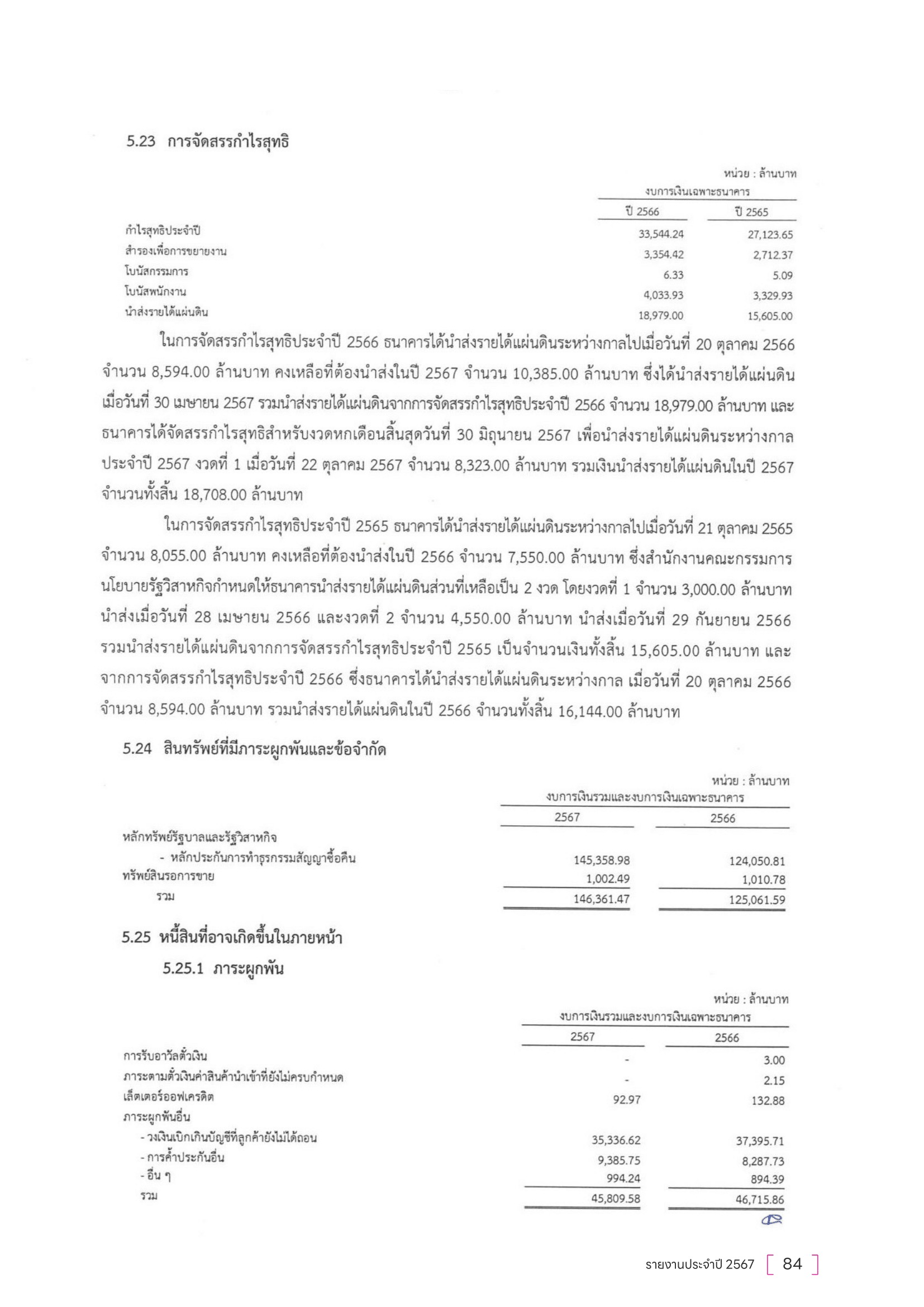 5.23 การจัดสรรกำไรสุทธิ

หน่วย : ล้านบาท

| | งบการเงินเฉพาะธนาคาร | |
|---|---|---|
| | ปี 2566 | ปี 2565 |
| กำไรสุทธิประจำปี | 33,544.24 | 27,123.65 |
| สำรองเพื่อการขยายงาน | 3,354.42 | 2,712.37 |
| โบนัสกรรมการ | 6.33 | 5.09 |
| โบนัสพนักงาน | 4,033.93 | 3,329.93 |
| นำส่งรายได้แผ่นดิน | 18,979.00 | 15,605.00 |

ในการจัดสรรกำไรสุทธิประจำปี 2566 ธนาคารได้นำส่งรายได้แผ่นดินระหว่างกาลไปเมื่อวันที่ 20 ตุลาคม 2566 จำนวน 8,594.00 ล้านบาท คงเหลือที่ต้องนำส่งในปี 2567 จำนวน 10,385.00 ล้านบาท ซึ่งได้นำส่งรายได้แผ่นดินเมื่อวันที่ 30 เมษายน 2567 รวมนำส่งรายได้แผ่นดินจากการจัดสรรกำไรสุทธิประจำปี 2566 จำนวน 18,979.00 ล้านบาท และธนาคารได้จัดสรรกำไรสุทธิสำหรับงวดหกเดือนสิ้นสุดวันที่ 30 มิถุนายน 2567 เพื่อนำส่งรายได้แผ่นดินระหว่างกาลประจำปี 2567 งวดที่ 1 เมื่อวันที่ 22 ตุลาคม 2567 จำนวน 8,323.00 ล้านบาท รวมเงินนำส่งรายได้แผ่นดินในปี 2567 จำนวนทั้งสิ้น 18,708.00 ล้านบาท

ในการจัดสรรกำไรสุทธิประจำปี 2565 ธนาคารได้นำส่งรายได้แผ่นดินระหว่างกาลไปเมื่อวันที่ 21 ตุลาคม 2565 จำนวน 8,055.00 ล้านบาท คงเหลือที่ต้องนำส่งในปี 2566 จำนวน 7,550.00 ล้านบาท ซึ่งสำนักงานคณะกรรมการนโยบายรัฐวิสาหกิจกำหนดให้ธนาคารนำส่งรายได้แผ่นดินส่วนที่เหลือเป็น 2 งวด โดยงวดที่ 1 จำนวน 3,000.00 ล้านบาท นำส่งเมื่อวันที่ 28 เมษายน 2566 และงวดที่ 2 จำนวน 4,550.00 ล้านบาท นำส่งเมื่อวันที่ 29 กันยายน 2566 รวมนำส่งรายได้แผ่นดินจากการจัดสรรกำไรสุทธิประจำปี 2565 เป็นจำนวนเงินทั้งสิ้น 15,605.00 ล้านบาท และจากการจัดสรรกำไรสุทธิประจำปี 2566 ซึ่งธนาคารได้นำส่งรายได้แผ่นดินระหว่างกาล เมื่อวันที่ 20 ตุลาคม 2566 จำนวน 8,594.00 ล้านบาท รวมนำส่งรายได้แผ่นดินในปี 2566 จำนวนทั้งสิ้น 16,144.00 ล้านบาท

5.24 สินทรัพย์ที่มีภาระผูกพันและข้อจำกัด

หน่วย : ล้านบาท

| | งบการเงินรวมและงบการเงินเฉพาะธนาคาร | |
|---|---|---|
| | 2567 | 2566 |
| หลักทรัพย์รัฐบาลและรัฐวิสาหกิจ | | |
| - หลักประกันการทำธุรกรรมสัญญาซื้อคืน | 145,358.98 | 124,050.81 |
| ทรัพย์สินรอการขาย | 1,002.49 | 1,010.78 |
| รวม | 146,361.47 | 125,061.59 |

5.25 หนี้สินที่อาจเกิดขึ้นในภายหน้า

5.25.1 ภาระผูกพัน

หน่วย : ล้านบาท

| | งบการเงินรวมและงบการเงินเฉพาะธนาคาร | |
|---|---|---|
| | 2567 | 2566 |
| การรับอาวัลตั๋วเงิน | - | 3.00 |
| ภาระตามตั๋วเงินค่าสินค้านำเข้าที่ยังไม่ครบกำหนด | - | 2.15 |
| เล็ตเตอร์ออฟเครดิต | 92.97 | 132.88 |
| ภาระผูกพันอื่น | | |
| - วงเงินเบิกเกินบัญชีที่ลูกค้ายังไม่ได้ถอน | 35,336.62 | 37,395.71 |
| - การค้ำประกันอื่น | 9,385.75 | 8,287.73 |
| - อื่น ๆ | 994.24 | 894.39 |
| รวม | 45,809.58 | 46,715.86 |

รายงานประจำปี 2567 84